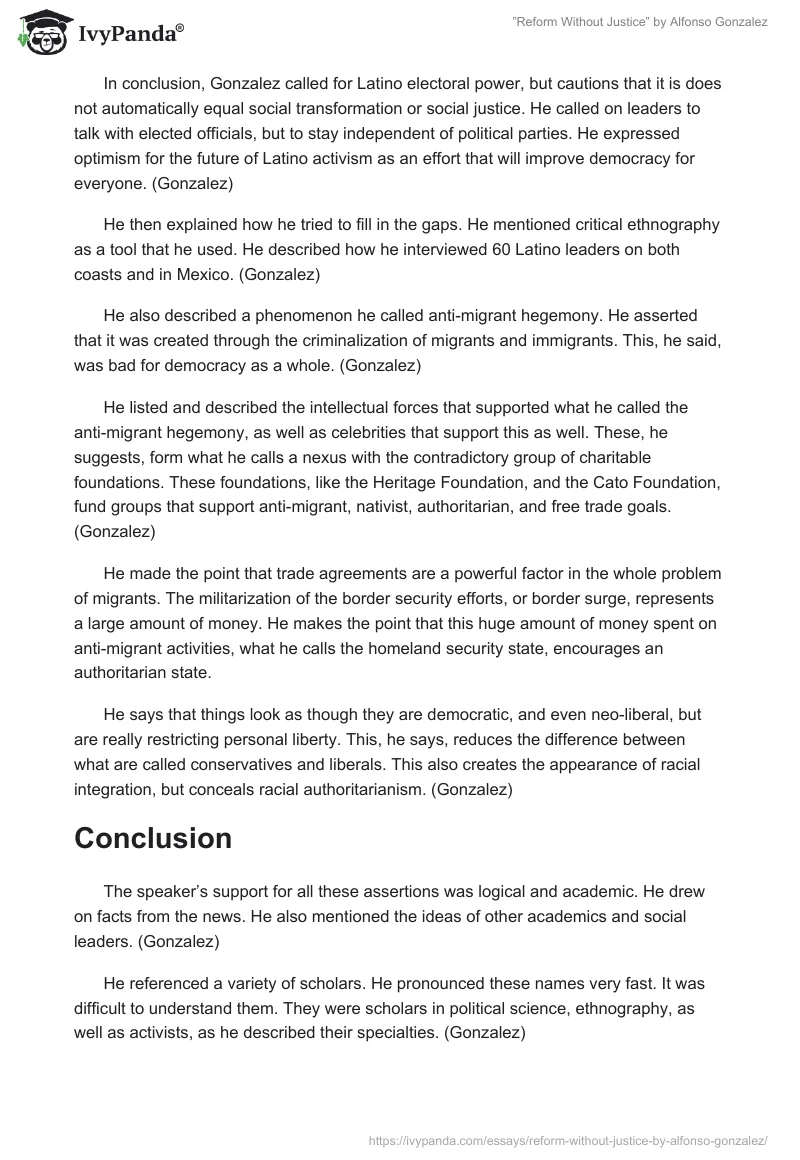 IvyPanda®

"Reform Without Justice" by Alfonso Gonzalez

In conclusion, Gonzalez called for Latino electoral power, but cautions that it is does not automatically equal social transformation or social justice. He called on leaders to talk with elected officials, but to stay independent of political parties. He expressed optimism for the future of Latino activism as an effort that will improve democracy for everyone. (Gonzalez)

He then explained how he tried to fill in the gaps. He mentioned critical ethnography as a tool that he used. He described how he interviewed 60 Latino leaders on both coasts and in Mexico. (Gonzalez)

He also described a phenomenon he called anti-migrant hegemony. He asserted that it was created through the criminalization of migrants and immigrants. This, he said, was bad for democracy as a whole. (Gonzalez)

He listed and described the intellectual forces that supported what he called the anti-migrant hegemony, as well as celebrities that support this as well. These, he suggests, form what he calls a nexus with the contradictory group of charitable foundations. These foundations, like the Heritage Foundation, and the Cato Foundation, fund groups that support anti-migrant, nativist, authoritarian, and free trade goals. (Gonzalez)

He made the point that trade agreements are a powerful factor in the whole problem of migrants. The militarization of the border security efforts, or border surge, represents a large amount of money. He makes the point that this huge amount of money spent on anti-migrant activities, what he calls the homeland security state, encourages an authoritarian state.

He says that things look as though they are democratic, and even neo-liberal, but are really restricting personal liberty. This, he says, reduces the difference between what are called conservatives and liberals. This also creates the appearance of racial integration, but conceals racial authoritarianism. (Gonzalez)

Conclusion

The speaker's support for all these assertions was logical and academic. He drew on facts from the news. He also mentioned the ideas of other academics and social leaders. (Gonzalez)

He referenced a variety of scholars. He pronounced these names very fast. It was difficult to understand them. They were scholars in political science, ethnography, as well as activists, as he described their specialties. (Gonzalez)

https://ivypanda.com/essays/reform-without-justice-by-alfonso-gonzalez/